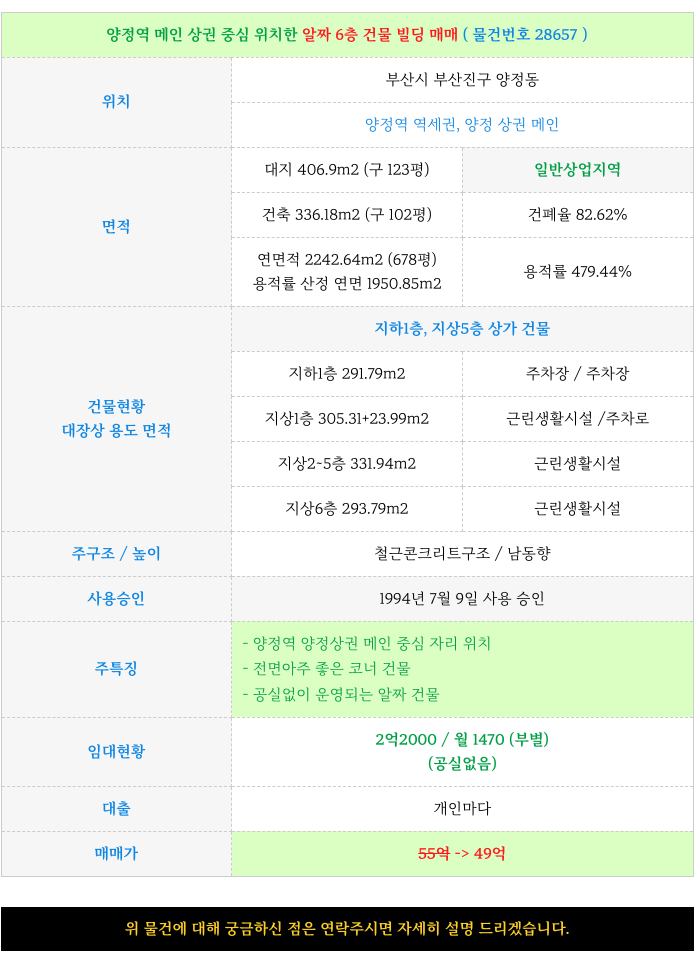 양정역 메인 상권 중심 위치한 알짜 6층 건물 빌딩 매매 ( 물건번호 28657 )

| 위치 | 부산시 부산진구 양정동 | |
|---|---|---|
| | 양정역 역세권, 양정 상권 메인 | |
| 면적 | 대지 406.9m2 (구 123평) | 일반상업지역 |
| | 건축 336.18m2 (구 102평) | 건폐율 82.62% |
| | 연면적 2242.64m2 (678평) 용적률 산정 연면 1950.85m2 | 용적률 479.44% |
| 건물현황 대장상 용도 면적 | 지하1층, 지상5층 상가 건물 | |
| | 지하1층 291.79m2 | 주차장 / 주차장 |
| | 지상1층 305.31+23.99m2 | 근린생활시설 /주차로 |
| | 지상2-5층 331.94m2 | 근린생활시설 |
| | 지상6층 293.79m2 | 근린생활시설 |
| 주구조 / 높이 | 철근콘크리트구조 / 남동향 | |
| 사용승인 | 1994년 7월 9일 사용 승인 | |
| 주특징 | - 양정역 양정상권 메인 중심 자리 위치 - 전면아주 좋은 코너 건물 - 공실없이 운영되는 알짜 건물 | |
| 임대현황 | 2억2000 / 월 1470 (부별) (공실없음) | |
| 대출 | 개인마다 | |
| 매매가 | 55억 -> 49억 | |

위 물건에 대해 궁금하신 점은 연락주시면 자세히 설명 드리겠습니다.